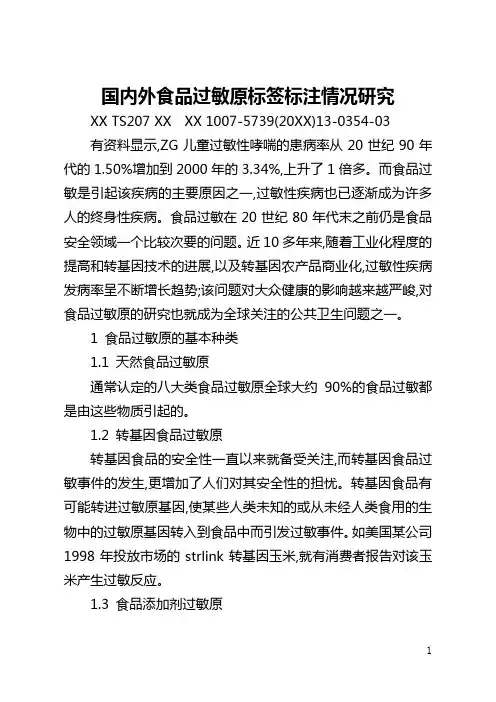 国内外食品过敏原标签标注情况研究

XX TS207 XX　XX 1007-5739(20XX)13-0354-03

有资料显示,ZG 儿童过敏性哮喘的患病率从 20 世纪 90 年代的 1.50%增加到 2000 年的 3.34%,上升了 1 倍多。而食品过敏是引起该疾病的主要原因之一,过敏性疾病也已逐渐成为许多人的终身性疾病。食品过敏在 20 世纪 80 年代末之前仍是食品安全领域一个比较次要的问题。近 10 多年来,随着工业化程度的提高和转基因技术的进展,以及转基因农产品商业化,过敏性疾病发病率呈不断增长趋势;该问题对大众健康的影响越来越严峻,对食品过敏原的研究也就成为全球关注的公共卫生问题之一。

1 食品过敏原的基本种类

1.1 天然食品过敏原

通常认定的八大类食品过敏原全球大约 90%的食品过敏都是由这些物质引起的。

1.2 转基因食品过敏原

转基因食品的安全性一直以来就备受关注,而转基因食品过敏事件的发生,更增加了人们对其安全性的担忧。转基因食品有可能转进过敏原基因,使某些人类未知的或从未经人类食用的生物中的过敏原基因转入到食品中而引发过敏事件。如美国某公司 1998 年投放市场的 strlink 转基因玉米,就有消费者报告对该玉米产生过敏反应。

1.3 食品添加剂过敏原

1